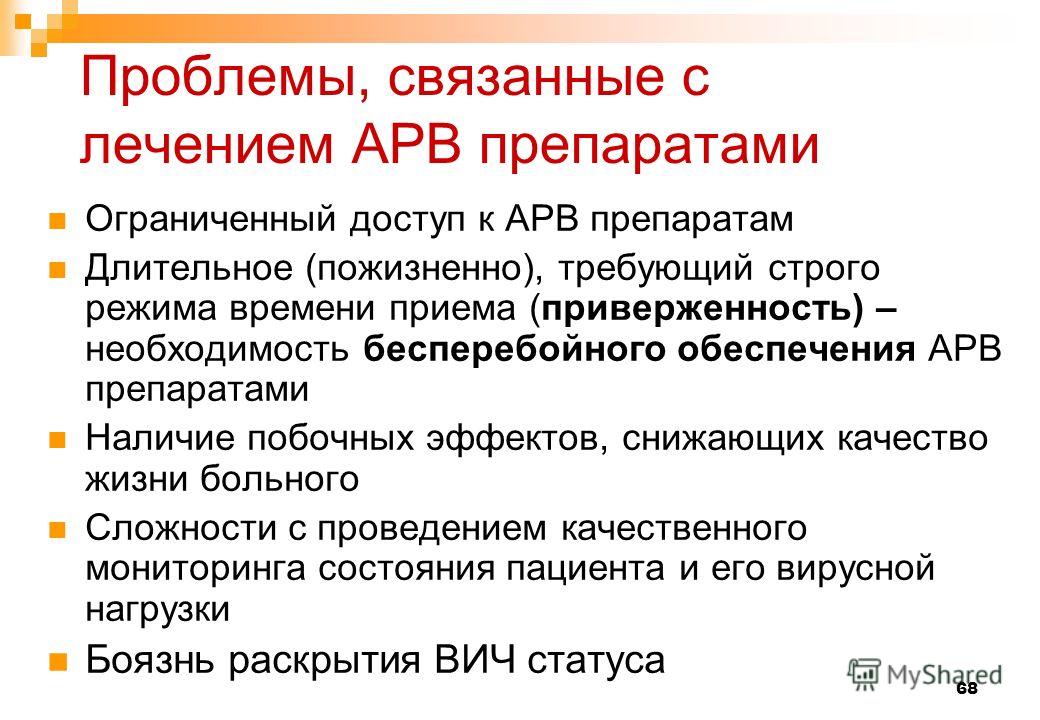 Проблемы, связанные с лечением АРВ препаратами

Ограниченный доступ к АРВ препаратам

Длительное (пожизненно), требующий строго режима времени приема (приверженность) – необходимость бесперебойного обеспечения АРВ препаратами

Наличие побочных эффектов, снижающих качество жизни больного

Сложности с проведением качественного мониторинга состояния пациента и его вирусной нагрузки

Боязнь раскрытия ВИЧ статуса

MyShared

68